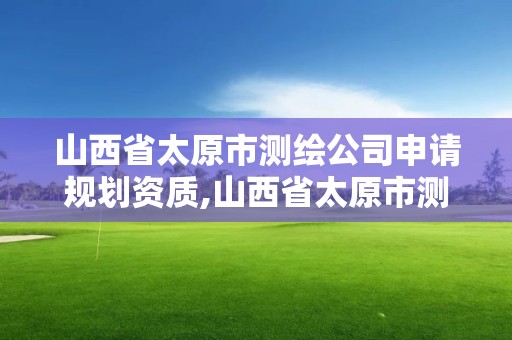 山西省太原市测绘公司申请规划资质,山西省太原市测